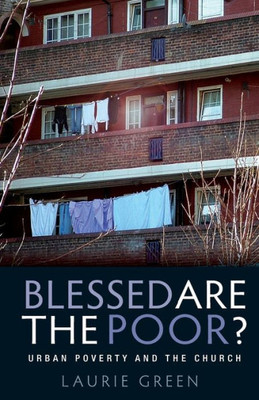 BLESSED ARE THE POOR?

URBAN POVERTY AND THE CHURCH

LAURIE GREEN